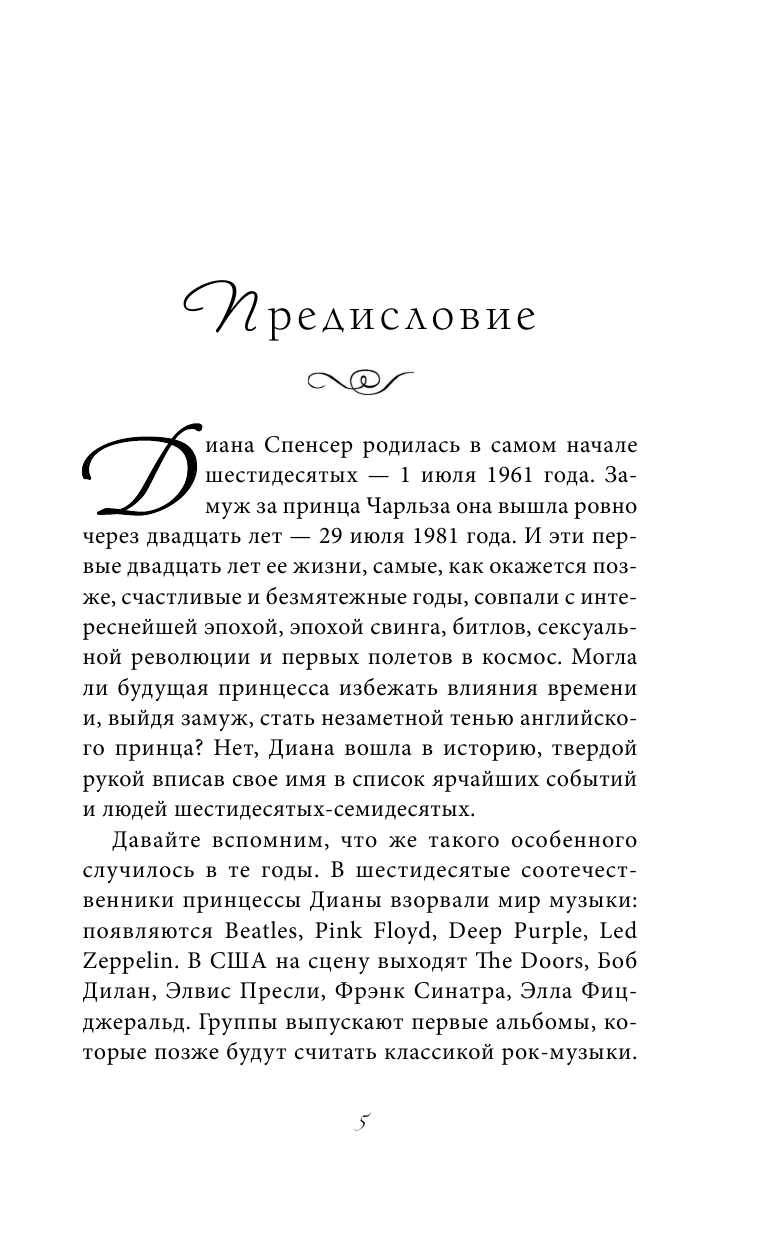 Предисловие

Диана Спенсер родилась в самом начале шестидесятых — 1 июля 1961 года. Замуж за принца Чарльза она вышла ровно через двадцать лет — 29 июля 1981 года. И эти первые двадцать лет ее жизни, самые, как окажется позже, счастливые и безмятежные годы, совпали с интереснейшей эпохой, эпохой свинга, битлов, сексуальной революции и первых полетов в космос. Могла ли будущая принцесса избежать влияния времени и, выйдя замуж, стать незаметной тенью английского принца? Нет, Диана вошла в историю, твердой рукой вписав свое имя в список ярчайших событий и людей шестидесятых-семидесятых.

Давайте вспомним, что же такого особенного случилось в те годы. В шестидесятые соотечественники принцессы Дианы взорвали мир музыки: появляются Beatles, Pink Floyd, Deep Purple, Led Zeppelin. В США на сцену выходят The Doors, Боб Дилан, Элвис Пресли, Фрэнк Синатра, Элла Фицджеральд. Группы выпускают первые альбомы, которые позже будут считать классикой рок-музыки.

5